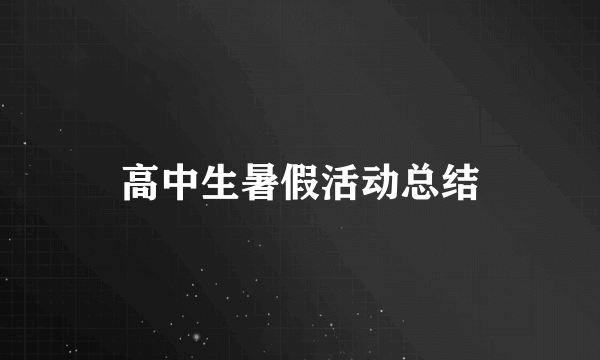 高中生暑假活动总结